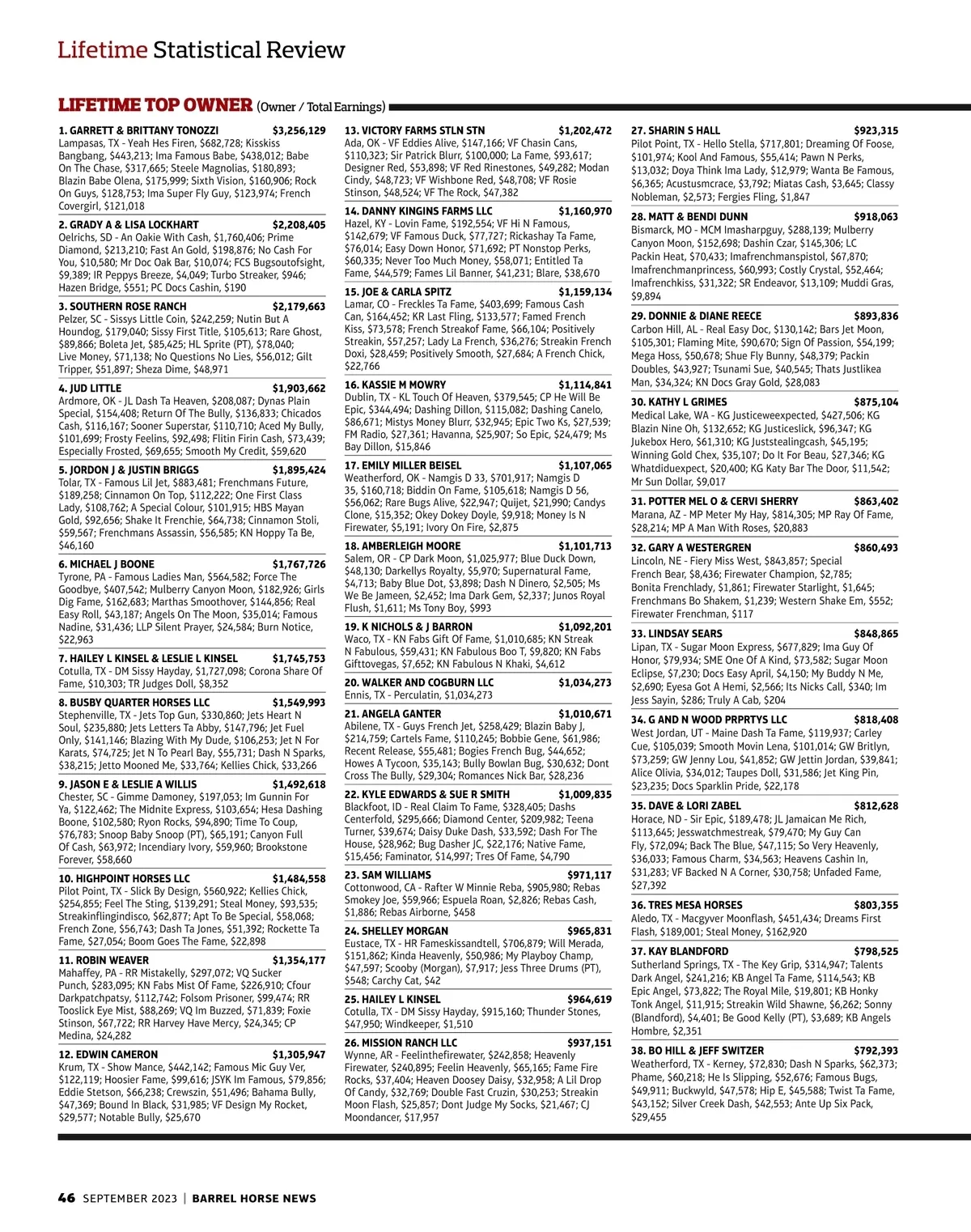 Lifetime Statistical Review

LIFETIME TOP OWNER (Owner / Total Earnings)

1. GARRETT & BRITTANY TONOZZI $3,256,129
Lampasas, TX - Yeah Hes Firen, $682,728; Kisskiss Bangbang, $443,213; Ima Famous Babe, $438,012; Babe On The Chase, $317,665; Steele Magnolias, $180,893; Blazin Babe Olena, $175,999; Sixth Vision, $160,906; Rock On Guys, $128,753; Ima Super Fly Guy, $123,974; French Covergirl, $121,018

2. GRADY A & LISA LOCKHART $2,208,405
Oelrichs, SD - An Oakie With Cash, $1,760,406; Prime Diamond, $213,210; Fast An Gold, $198,876; No Cash For You, $10,580; Mr Doc Oak Bar, $10,074; FCS Bugsoutofsight, $9,389; IR Peppys Breeze, $4,049; Turbo Streaker, $946; Hazen Bridge, $551; PC Docs Cashin, $190

3. SOUTHERN ROSE RANCH $2,179,663
Pelzer, SC - Sissys Little Coin, $242,259; Nutin But A Houndog, $179,040; Sissy First Title, $105,613; Rare Ghost, $89,866; Boleta Jet, $85,425; HL Sprite (PT), $78,040; Live Money, $71,138; No Questions No Lies, $56,012; Gilt Tripper, $51,897; Sheza Dime, $48,971

4. JUD LITTLE $1,903,662
Ardmore, OK - JL Dash Ta Heaven, $208,087; Dynas Plain Special, $154,408; Return Of The Bully, $136,833; Chicados Cash, $116,167; Sooner Superstar, $110,710; Aced My Bully, $101,699; Frosty Feelins, $92,498; Flitin Firin Cash, $73,439; Especially Frosted, $69,655; Smooth My Credit, $59,620

5. JORDON J & JUSTIN BRIGGS $1,895,424
Tolar, TX - Famous Lil Jet, $883,481; Frenchmans Future, $189,258; Cinnamon On Top, $112,222; One First Class Lady, $108,762; A Special Colour, $101,915; HBS Mayan Gold, $92,656; Shake It Frenchie, $64,738; Cinnamon Stoli, $59,567; Frenchmans Assassin, $56,585; KN Hoppy Ta Be, $46,160

6. MICHAEL J BOONE $1,767,726
Tyrone, PA - Famous Ladies Man, $564,582; Force The Goodbye, $407,542; Mulberry Canyon Moon, $182,926; Girls Dig Fame, $162,683; Marthas Smoothover, $144,856; Real Easy Roll, $43,187; Angels On The Moon, $35,014; Famous Nadine, $31,436; LLP Silent Prayer, $24,584; Burn Notice, $22,963

7. HAILEY L KINSEL & LESLIE L KINSEL $1,745,753
Cotulla, TX - DM Sissy Hayday, $1,727,098; Corona Share Of Fame, $10,303; TR Judges Doll, $8,352

8. BUSBY QUARTER HORSES LLC $1,549,993
Stephenville, TX - Jets Top Gun, $330,860; Jets Heart N Soul, $235,880; Jets Letters Ta Abby, $147,796; Jet Fuel Only, $141,146; Blazing With My Dude, $106,253; Jet N For Karats, $74,725; Jet N To Pearl Bay, $55,731; Dash N Sparks, $38,215; Jetto Mooned Me, $33,764; Kellies Chick, $33,266

9. JASON E & LESLIE A WILLIS $1,492,618
Chester, SC - Gimme Damoney, $197,053; Im Gunnin For Ya, $122,462; The Midnite Express, $103,654; Hesa Dashing Boone, $102,580; Ryon Rocks, $94,890; Time To Coup, $76,783; Snoop Baby Snoop (PT), $65,191; Canyon Full Of Cash, $63,972; Incendiary Ivory, $59,960; Brookstone Forever, $58,660

10. HIGHPOINT HORSES LLC $1,484,558
Pilot Point, TX - Slick By Design, $560,922; Kellies Chick, $254,855; Feel The Sting, $139,291; Steal Money, $93,535; Streakinflingindisco, $62,877; Apt To Be Special, $58,068; French Zone, $56,743; Dash Ta Jones, $51,392; Rockette Ta Fame, $27,054; Boom Goes The Fame, $22,898

11. ROBIN WEAVER $1,354,177
Mahaffey, PA - RR Mistakelly, $297,072; VQ Sucker Punch, $283,095; KN Fabs Mist Of Fame, $226,910; Cfour Darkpatchpatsy, $112,742; Folsom Prisoner, $99,474; RR Tooslick Eye Mist, $88,269; VQ Im Buzzed, $71,839; Foxie Stinson, $67,722; RR Harvey Have Mercy, $24,345; CP Medina, $24,282

12. EDWIN CAMERON $1,305,947
Krum, TX - Show Mance, $442,142; Famous Mic Guy Ver, $122,119; Hoosier Fame, $99,616; JSYK Im Famous, $79,856; Eddie Stetson, $66,238; Crewszin, $51,496; Bahama Bully, $47,369; Bound In Black, $31,985; VF Design My Rocket, $29,577; Notable Bully, $25,670

13. VICTORY FARMS STLN STN $1,202,472
Ada, OK - VF Eddies Alive, $147,166; VF Chasin Cans, $110,323; Sir Patrick Blurr, $100,000; La Fame, $93,617; Designer Red, $53,898; VF Red Rinestones, $49,282; Modan Cindy, $48,723; VF Wishbone Red, $48,708; VF Rosie Stinson, $48,524; VF The Rock, $47,382

14. DANNY KINGINS FARMS LLC $1,160,970
Hazel, KY - Lovin Fame, $192,554; VF Hi N Famous, $142,679; VF Famous Duck, $77,727; Rickashay Ta Fame, $76,014; Easy Down Honor, $71,692; PT Nonstop Perks, $60,335; Never Too Much Money, $58,071; Entitled Ta Fame, $44,579; Fames Lil Banner, $41,231; Blare, $38,670

15. JOE & CARLA SPITZ $1,159,134
Lamar, CO - Freckles Ta Fame, $403,699; Famous Cash Can, $164,452; KR Last Fling, $133,577; Famed French Kiss, $73,578; French Streakof Fame, $66,104; Positively Streakin, $57,257; Lady La French, $36,276; Streakin French Doxi, $28,459; Positively Smooth, $27,684; A French Chick, $22,766

16. KASSIE M MOWRY $1,114,841
Dublin, TX - KL Touch Of Heaven, $379,545; CP He Will Be Epic, $344,494; Dashing Dillon, $115,082; Dashing Canelo, $86,671; Mistys Money Blurr, $32,945; Epic Two Ks, $27,539; FM Radio, $27,361; Havanna, $25,907; So Epic, $24,479; Ms Bay Dillon, $15,846

17. EMILY MILLER BEISEL $1,107,065
Weatherford, OK - Namgis D 33, $701,917; Namgis D 35, $160,718; Biddin On Fame, $105,618; Namgis D 56, $56,062; Rare Bugs Alive, $22,947; Quijet, $21,990; Candys Clone, $15,352; Okey Dokey Doyle, $9,918; Money Is N Firewater, $5,191; Ivory On Fire, $2,875

18. AMBERLEIGH MOORE $1,101,713
Salem, OR - CP Dark Moon, $1,025,977; Blue Duck Down, $48,130; Darkellys Royalty, $5,970; Supernatural Fame, $4,713; Baby Blue Dot, $3,898; Dash N Dinero, $2,505; Ms We Be Jameen, $2,452; Ima Dark Gem, $2,337; Junos Royal Flush, $1,611; Ms Tony Boy, $993

19. K NICHOLS & J BARRON $1,092,201
Waco, TX - KN Fabs Gift Of Fame, $1,010,685; KN Streak N Fabulous, $59,431; KN Fabulous Boo T, $9,820; KN Fabs Gifttovegas, $7,652; KN Fabulous N Khaki, $4,612

20. WALKER AND COGBURN LLC $1,034,273
Ennis, TX - Perculatin, $1,034,273

21. ANGELA GANTER $1,010,671
Abilene, TX - Guys French Jet, $258,429; Blazin Baby J, $214,759; Cartels Fame, $110,245; Bobbie Gene, $61,986; Recent Release, $55,481; Bogies French Bug, $44,652; Howes A Tycoon, $35,143; Bully Bowlan Bug, $30,632; Dont Cross The Bully, $29,304; Romances Nick Bar, $28,236

22. KYLE EDWARDS & SUE R SMITH $1,009,835
Blackfoot, ID - Real Claim To Fame, $328,405; Dashs Centerfold, $295,666; Diamond Center, $209,982; Teena Turner, $39,674; Daisy Duke Dash, $33,592; Dash For The House, $28,962; Bug Dasher JC, $22,176; Native Fame, $15,456; Faminator, $14,997; Tres Of Fame, $4,790

23. SAM WILLIAMS $971,117
Cottonwood, CA - Rafter W Minnie Reba, $905,980; Rebas Smokey Joe, $59,966; Espuela Roan, $2,826; Rebas Cash, $1,886; Rebas Airborne, $458

24. SHELLEY MORGAN $965,831
Eustace, TX - HR Fameskissandtell, $706,879; Will Merada, $151,862; Kinda Heavenly, $50,986; My Playboy Champ, $47,597; Scooby (Morgan), $7,917; Jess Three Drums (PT), $548; Carchy Cat, $42

25. HAILEY L KINSEL $964,619
Cotulla, TX - DM Sissy Hayday, $915,160; Thunder Stones, $47,950; Windkeeper, $1,510

26. MISSION RANCH LLC $937,151
Wynne, AR - Feelinthefirewater, $242,858; Heavenly Firewater, $240,895; Feelin Heavenly, $65,165; Fame Fire Rocks, $37,404; Heaven Doosey Daisy, $32,958; A Lil Drop Of Candy, $32,769; Double Fast Cruzin, $30,253; Streakin Moon Flash, $25,857; Dont Judge My Socks, $21,467; CJ Moondancer, $17,957

27. SHARIN S HALL $923,315
Pilot Point, TX - Hello Stella, $717,801; Dreaming Of Foose, $101,974; Kool And Famous, $55,414; Pawn N Perks, $13,032; Doya Think Ima Lady, $12,979; Wanta Be Famous, $6,365; Acustusmcrace, $3,792; Miatas Cash, $3,645; Classy Nobleman, $2,573; Fergies Fling, $1,847

28. MATT & BENDI DUNN $918,063
Bismarck, MO - MCM Imasharpguy, $288,139; Mulberry Canyon Moon, $152,698; Dashin Czar, $145,306; LC Packin Heat, $70,433; Imafrenchmanspistol, $67,870; Imafrenchmanprincess, $60,993; Costly Crystal, $52,464; Imafrenchkiss, $31,322; SR Endeavor, $13,109; Muddi Gras, $9,894

29. DONNIE & DIANE REECE $893,836
Carbon Hill, AL - Real Easy Doc, $130,142; Bars Jet Moon, $105,301; Flaming Mite, $90,670; Sign Of Passion, $54,199; Mega Hoss, $50,678; Shue Fly Bunny, $48,379; Packin Doubles, $43,927; Tsunami Sue, $40,545; Thats Justlikea Man, $34,324; KN Docs Gray Gold, $28,083

30. KATHY L GRIMES $875,104
Medical Lake, WA - KG Justiceweexpected, $427,506; KG Blazin Nine Oh, $132,652; KG Justiceslick, $96,347; KG Jukebox Hero, $61,310; KG Juststealingcash, $45,195; Winning Gold Chex, $35,107; Do It For Beau, $27,346; KG Whatdiduexpect, $20,400; KG Katy Bar The Door, $11,542; Mr Sun Dollar, $9,017

31. POTTER MEL O & CERVI SHERRY $863,402
Marana, AZ - MP Meter My Hay, $814,305; MP Ray Of Fame, $28,214; MP A Man With Roses, $20,883

32. GARY A WESTERGREN $860,493
Lincoln, NE - Fiery Miss West, $843,857; Special French Bear, $8,436; Firewater Champion, $2,785; Bonita Frenchlady, $1,861; Firewater Starlight, $1,645; Frenchmans Bo Shakem, $1,239; Western Shake Em, $552; Firewater Frenchman, $117

33. LINDSAY SEARS $848,865
Lipan, TX - Sugar Moon Express, $677,829; Ima Guy Of Honor, $79,934; SME One Of A Kind, $73,582; Sugar Moon Eclipse, $7,230; Docs Easy April, $4,150; My Buddy N Me, $2,690; Eyesa Got A Hemi, $2,566; Its Nicks Call, $340; Im Jess Sayin, $286; Truly A Cab, $204

34. G AND N WOOD PRPRTYS LLC $818,408
West Jordan, UT - Maine Dash Ta Fame, $119,937; Carley Cue, $105,039; Smooth Movin Lena, $101,014; GW Britlyn, $73,259; GW Jenny Lou, $41,852; GW Jettin Jordan, $39,841; Alice Olivia, $34,012; Taupes Doll, $31,586; Jet King Pin, $23,235; Docs Sparklin Pride, $22,178

35. DAVE & LORI ZABEL $812,628
Horace, ND - Sir Epic, $189,478; JL Jamaican Me Rich, $113,645; Jesswatchmestreak, $79,470; My Guy Can Fly, $72,094; Back The Blue, $47,115; So Very Heavenly, $36,033; Famous Charm, $34,563; Heavens Cashin In, $31,283; VF Backed N A Corner, $30,758; Unfaded Fame, $27,392

36. TRES MESA HORSES $803,355
Aledo, TX - Macgyver Moonflash, $451,434; Dreams First Flash, $189,001; Steal Money, $162,920

37. KAY BLANDFORD $798,525
Sutherland Springs, TX - The Key Grip, $314,947; Talents Dark Angel, $241,216; KB Angel Ta Fame, $114,543; KB Epic Angel, $73,822; The Royal Mile, $19,801; KB Honky Tonk Angel, $11,915; Streakin Wild Shawne, $6,262; Sonny (Blandford), $4,401; Be Good Kelly (PT), $3,689; KB Angels Hombre, $2,351

38. BO HILL & JEFF SWITZER $792,393
Weatherford, TX - Kerney, $72,830; Dash N Sparks, $62,373; Phame, $60,218; He Is Slipping, $52,676; Famous Bugs, $49,911; Buckwyld, $47,578; Hip E, $45,588; Twist Ta Fame, $43,152; Silver Creek Dash, $42,553; Ante Up Six Pack, $29,455

46 SEPTEMBER 2023 | BARREL HORSE NEWS